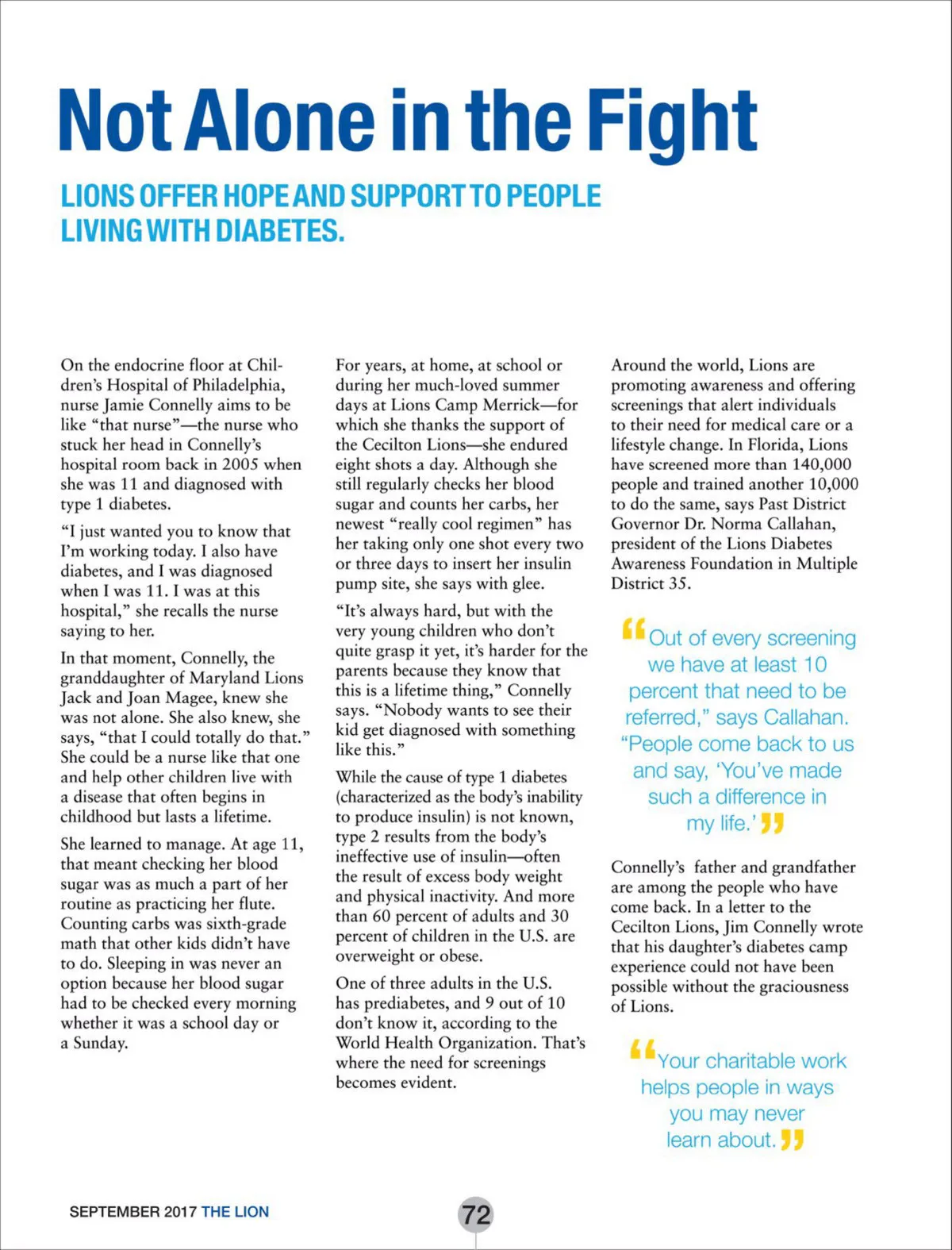 Not Alone in the Fight

LIONS OFFER HOPE AND SUPPORT TO PEOPLE LIVING WITH DIABETES.

On the endocrine floor at Children's Hospital of Philadelphia, nurse Jamie Connelly aims to be like "that nurse"—the nurse who stuck her head in Connelly's hospital room back in 2005 when she was 11 and diagnosed with type 1 diabetes.

"I just wanted you to know that I'm working today. I also have diabetes, and I was diagnosed when I was 11. I was at this hospital," she recalls the nurse saying to her.

In that moment, Connelly, the granddaughter of Maryland Lions Jack and Joan Magee, knew she was not alone. She also knew, she says, "that I could totally do that." She could be a nurse like that one and help other children live with a disease that often begins in childhood but lasts a lifetime.

She learned to manage. At age 11, that meant checking her blood sugar was as much a part of her routine as practicing her flute. Counting carbs was sixth-grade math that other kids didn't have to do. Sleeping in was never an option because her blood sugar had to be checked every morning whether it was a school day or a Sunday.

For years, at home, at school or during her much-loved summer days at Lions Camp Merrick—for which she thanks the support of the Cecilton Lions—she endured eight shots a day. Although she still regularly checks her blood sugar and counts her carbs, her newest "really cool regimen" has her taking only one shot every two or three days to insert her insulin pump site, she says with glee.

"It's always hard, but with the very young children who don't quite grasp it yet, it's harder for the parents because they know that this is a lifetime thing," Connelly says. "Nobody wants to see their kid get diagnosed with something like this."

While the cause of type 1 diabetes (characterized as the body's inability to produce insulin) is not known, type 2 results from the body's ineffective use of insulin—often the result of excess body weight and physical inactivity. And more than 60 percent of adults and 30 percent of children in the U.S. are overweight or obese.

One of three adults in the U.S. has prediabetes, and 9 out of 10 don't know it, according to the World Health Organization. That's where the need for screenings becomes evident.

Around the world, Lions are promoting awareness and offering screenings that alert individuals to their need for medical care or a lifestyle change. In Florida, Lions have screened more than 140,000 people and trained another 10,000 to do the same, says Past District Governor Dr. Norma Callahan, president of the Lions Diabetes Awareness Foundation in Multiple District 35.

"Out of every screening we have at least 10 percent that need to be referred," says Callahan. "People come back to us and say, 'You've made such a difference in my life.'"

Connelly's father and grandfather are among the people who have come back. In a letter to the Cecilton Lions, Jim Connelly wrote that his daughter's diabetes camp experience could not have been possible without the graciousness of Lions.

"Your charitable work helps people in ways you may never learn about."

SEPTEMBER 2017 THE LION

72